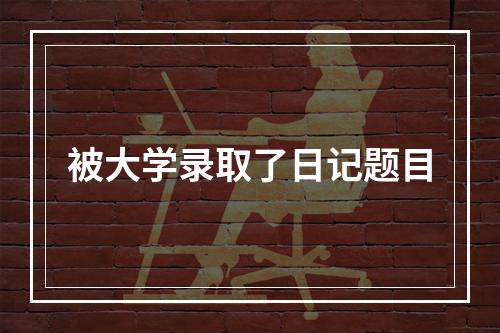 被大学录取了日记题目